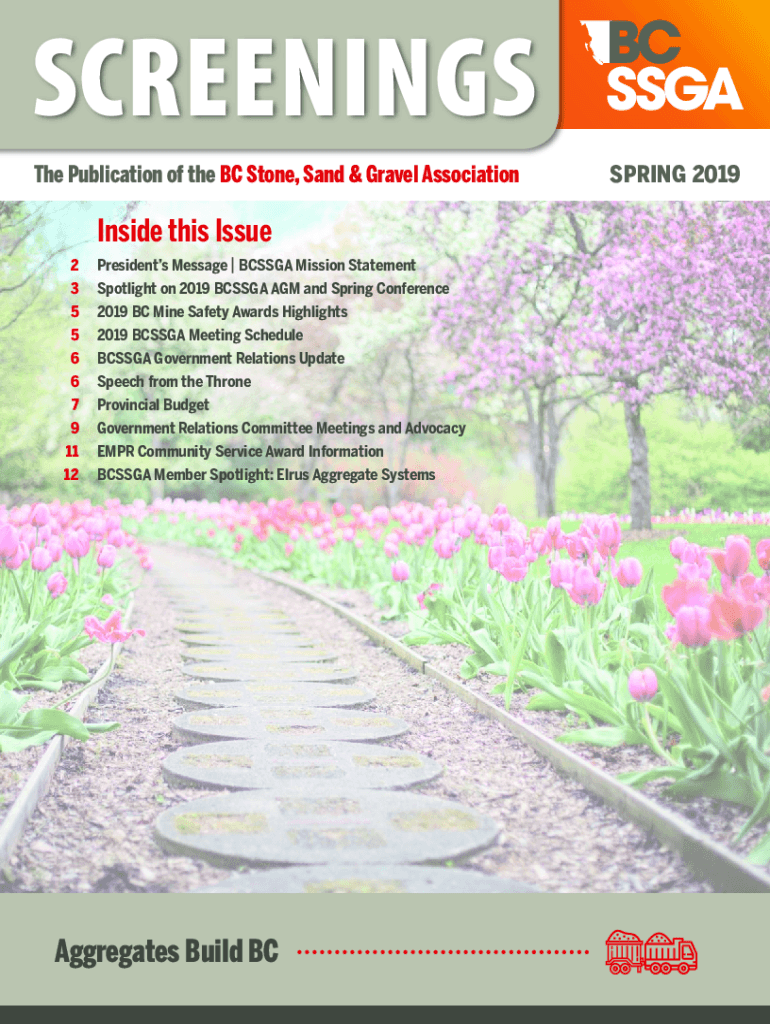 SCREENINGS

BC SSGA

The Publication of the BC Stone, Sand & Gravel Association

SPRING 2019

Inside this Issue

2 President's Message | BCSSGA Mission Statement
3 Spotlight on 2019 BCSSGA AGM and Spring Conference
5 2019 BC Mine Safety Awards Highlights
5 2019 BCSSGA Meeting Schedule
6 BCSSGA Government Relations Update
6 Speech from the Throne
7 Provincial Budget
9 Government Relations Committee Meetings and Advocacy
11 EMPR Community Service Award Information
12 BCSSGA Member Spotlight: Elrus Aggregate Systems

Aggregates Build BC